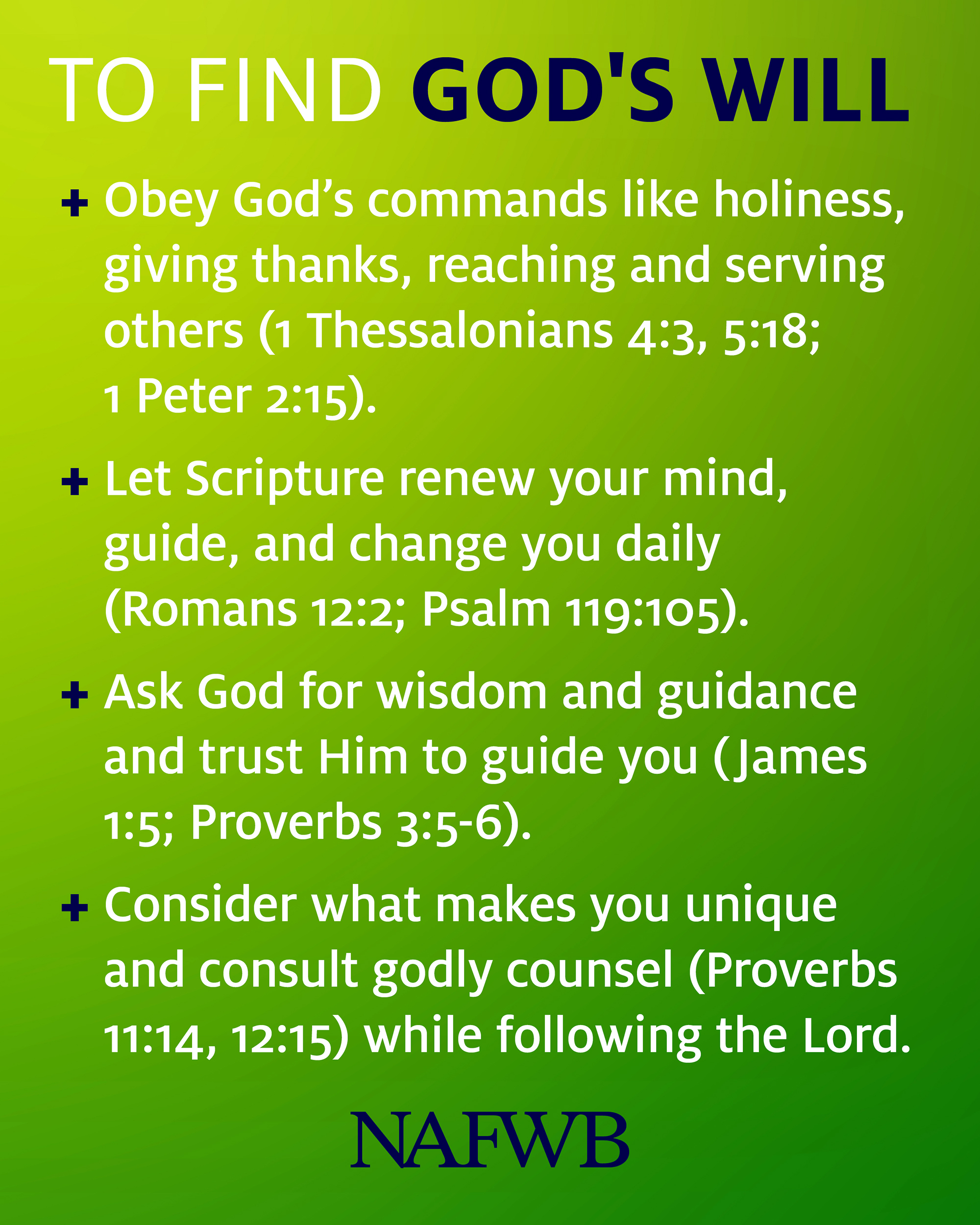 TO FIND GOD'S WILL

+ Obey God's commands like holiness, giving thanks, reaching and serving others (1 Thessalonians 4:3, 5:18; 1 Peter 2:15).

+ Let Scripture renew your mind, guide, and change you daily (Romans 12:2; Psalm 119:105).

+ Ask God for wisdom and guidance and trust Him to guide you (James 1:5; Proverbs 3:5-6).

+ Consider what makes you unique and consult godly counsel (Proverbs 11:14, 12:15) while following the Lord.

NAFWB